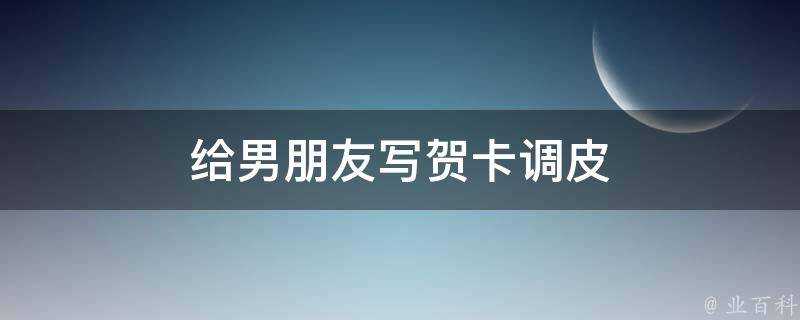 给男朋友写贺卡调皮

@ 业百科